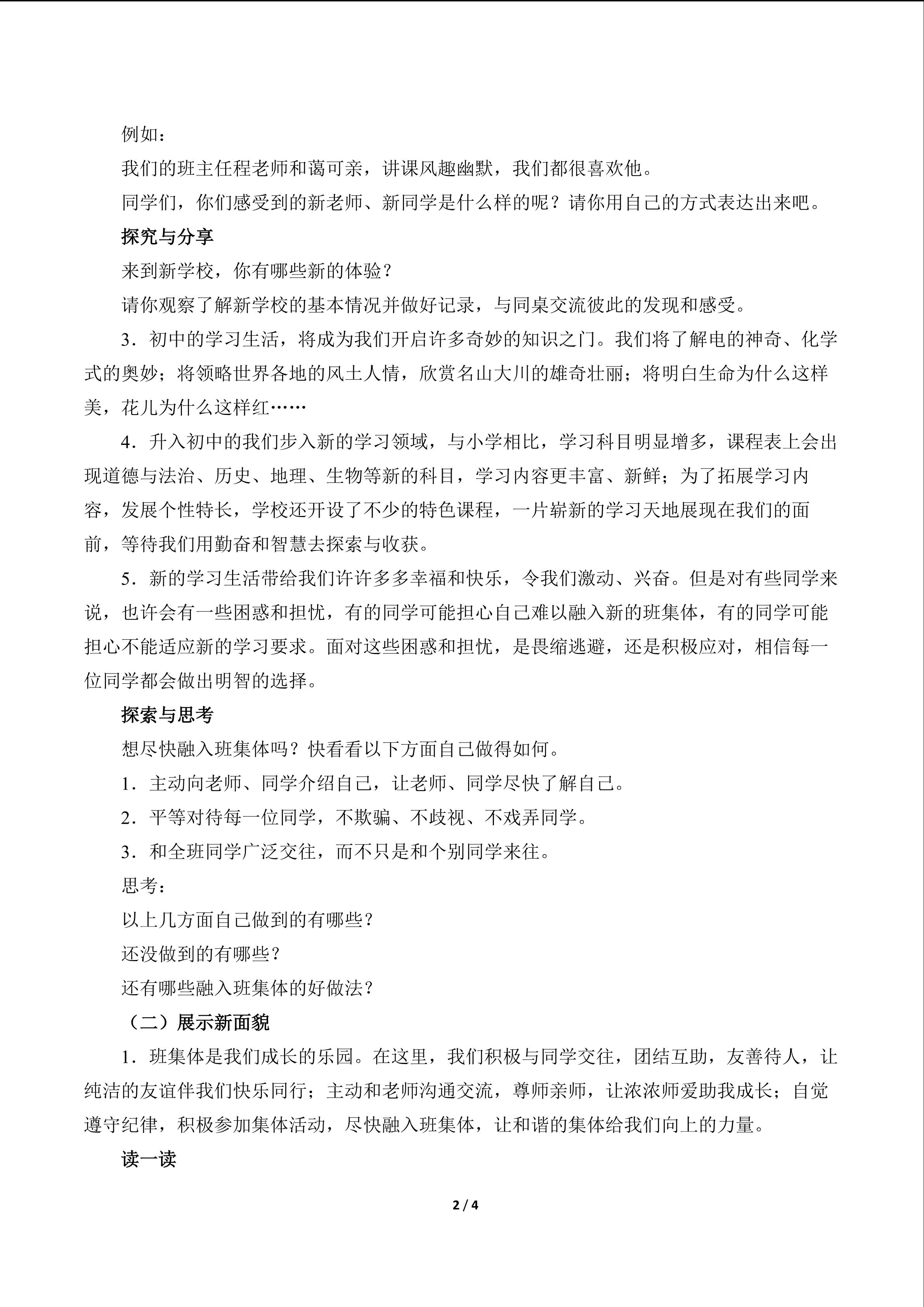 例如：

我们的班主任程老师和蔼可亲，讲课风趣幽默，我们都很喜欢他。

同学们，你们感受到的新老师、新同学是什么样的呢？请你用自己的方式表达出来吧。

探究与分享

来到新学校，你有哪些新的体验？

请你观察了解新学校的基本情况并做好记录，与同桌交流彼此的发现和感受。

3．初中的学习生活，将成为我们开启许多奇妙的知识之门。我们将了解电的神奇、化学式的奥妙；将领略世界各地的风土人情，欣赏名山大川的雄奇壮丽；将明白生命为什么这样美，花儿为什么这样红……

4．升入初中的我们步入新的学习领域，与小学相比，学习科目明显增多，课程表上会出现道德与法治、历史、地理、生物等新的科目，学习内容更丰富、新鲜；为了拓展学习内容，发展个性特长，学校还开设了不少的特色课程，一片崭新的学习天地展现在我们的面前，等待我们用勤奋和智慧去探索与收获。

5．新的学习生活带给我们许许多多幸福和快乐，令我们激动、兴奋。但是对有些同学来说，也许会有一些困惑和担忧，有的同学可能担心自己难以融入新的班集体，有的同学可能担心不能适应新的学习要求。面对这些困惑和担忧，是畏缩逃避，还是积极应对，相信每一位同学都会做出明智的选择。

探索与思考

想尽快融入班集体吗？快看看以下方面自己做得如何。

1．主动向老师、同学介绍自己，让老师、同学尽快了解自己。

2．平等对待每一位同学，不欺骗、不歧视、不戏弄同学。

3．和全班同学广泛交往，而不只是和个别同学来往。

思考：

以上几方面自己做到的有哪些？

还没做到的有哪些？

还有哪些融入班集体的好做法？

（二）展示新面貌

1．班集体是我们成长的乐园。在这里，我们积极与同学交往，团结互助，友善待人，让纯洁的友谊伴我们快乐同行；主动和老师沟通交流，尊师亲师，让浓浓师爱助我成长；自觉遵守纪律，积极参加集体活动，尽快融入班集体，让和谐的集体给我们向上的力量。

读一读

2 / 4